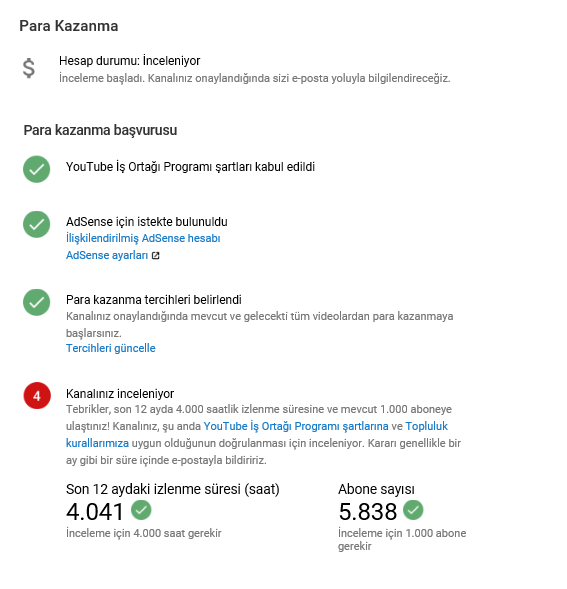 Para Kazanma

$

Hesap durumu: İnceleniyor
İnceleme başladı. Kanalınız onaylandığında sizi e-posta yoluyla bilgilendireceğiz.

Para kazanma başvurusu

YouTube İş Ortağı Programı şartları kabul edildi

AdSense için istekte bulunuldu
İlişkilendirilmiş AdSense hesabı
AdSense ayarları

Para kazanma tercihleri belirlendi
Kanalınız onaylandığında mevcut ve gelecekti tüm videolardan para kazanmaya başlarsınız.
Tercihleri güncelle

4

Kanalınız inceleniyor
Tebrikler, son 12 ayda 4.000 saatlik izlenme süresine ve mevcut 1.000 aboneye ulaştınız! Kanalınız, şu anda YouTube İş Ortağı Programı şartlarına ve Topluluk kurallarımıza uygun olduğunun doğrulanması için inceleniyor. Kararı genellikle bir ay gibi bir süre içinde e-postayla bildiririz.

Son 12 aydaki izlenme süresi (saat)
4.041
İnceleme için 4.000 saat gerekir

Abone sayısı
5.838
İnceleme için 1.000 abone gerekir